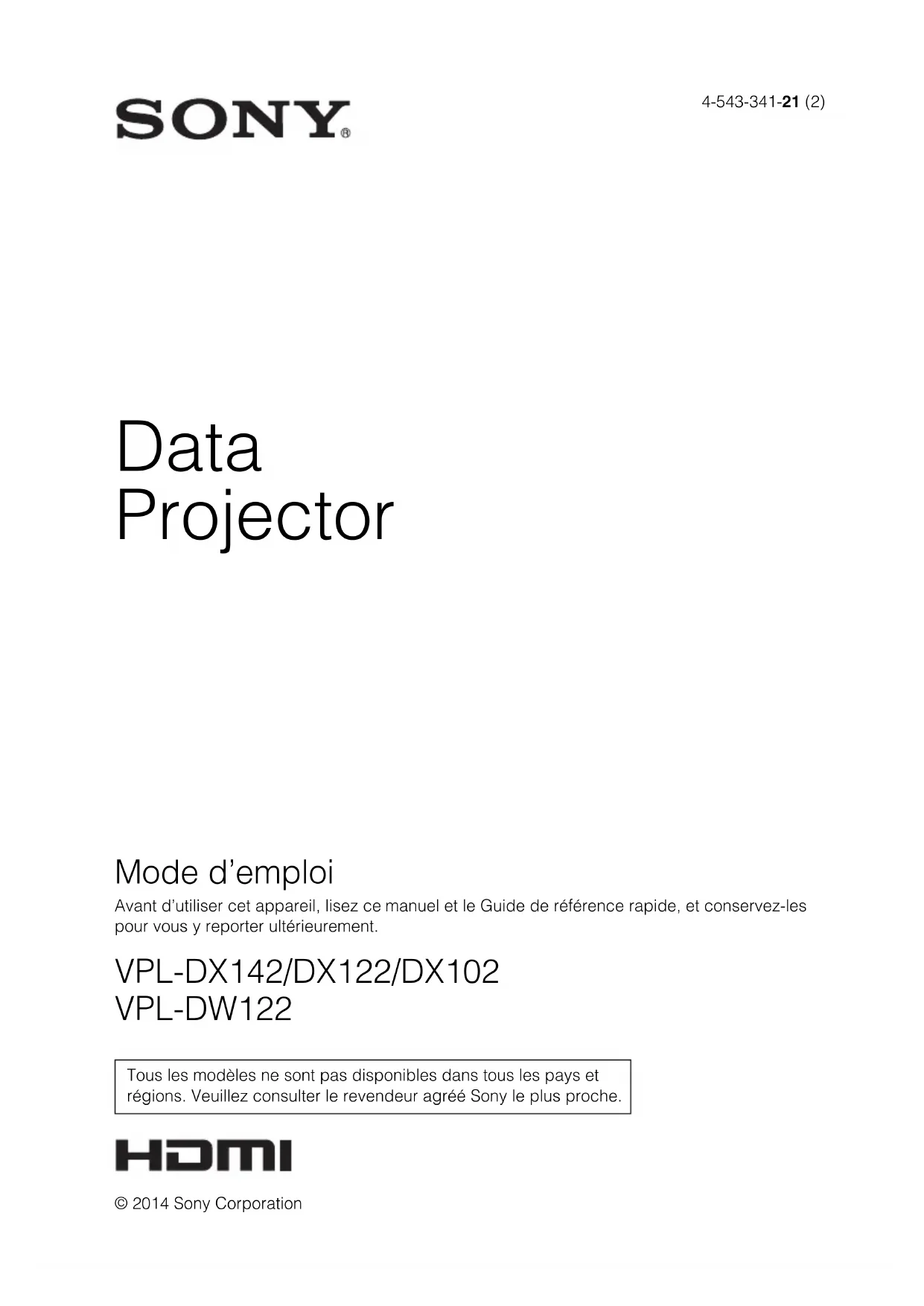 SONY®

4-543-341-21 (2)

Data
Projector

Mode d’emploi

Avant d’utiliser cet appareil, lisez ce manuel et le Guide de référence rapide, et conservez-les pour vous y reporter ultérieurement.

VPL-DX142/DX122/DX102
VPL-DW122

Tous les modèles ne sont pas disponibles dans tous les pays et régions. Veuillez consulter le revendeur agréé Sony le plus proche.

HDMI

© 2014 Sony Corporation